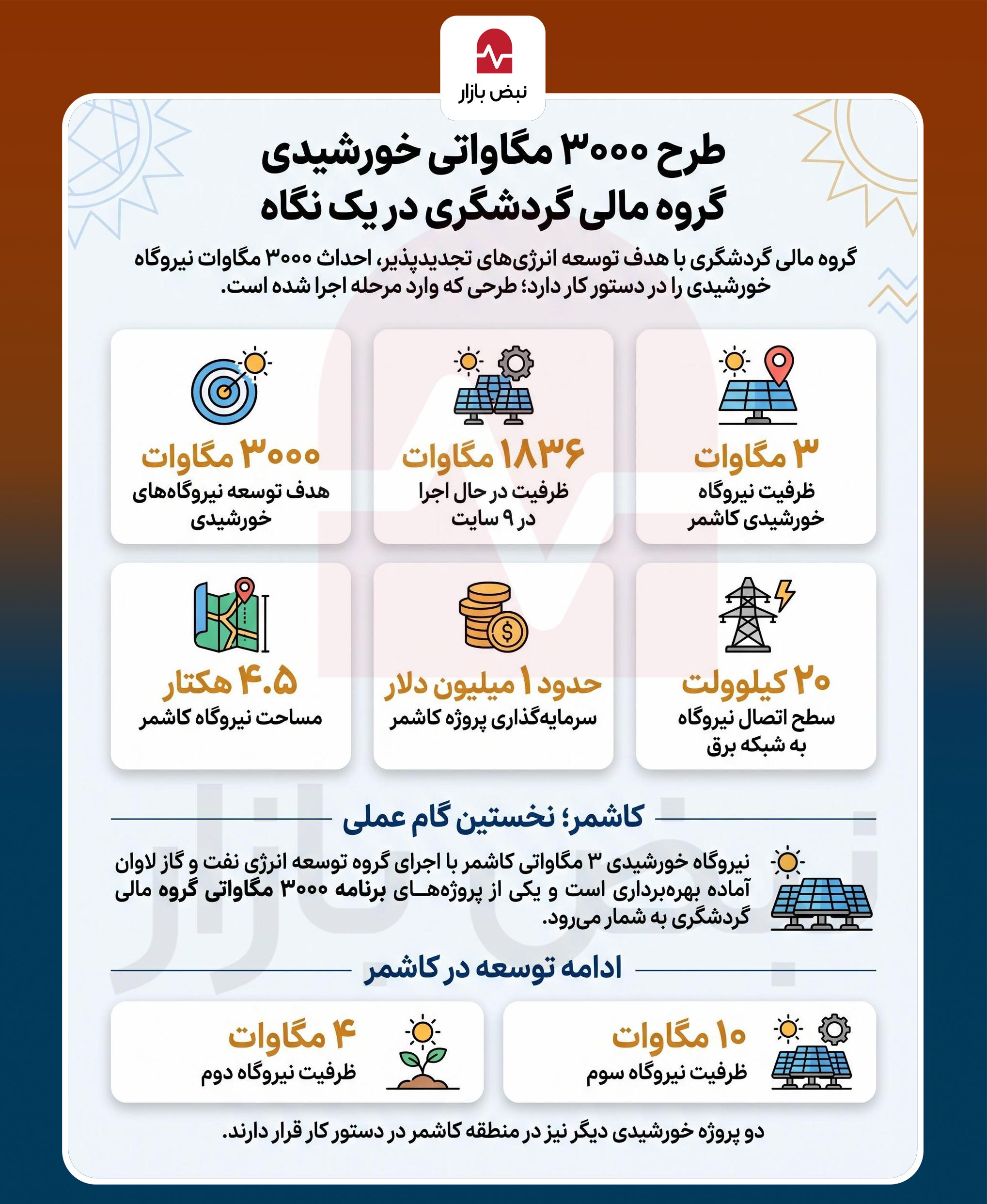 نبض بازار

طرح ۳۰۰۰ مگاواتی خورشیدی
گروه مالی گردشگری در یک نگاه

گروه مالی گردشگری با هدف توسعه انرژی‌های تجدیدپذیر، احداث ۳۰۰۰ مگاوات نیروگاه خورشیدی را در دستور کار دارد؛ طرحی که وارد مرحله اجرا شده است.

۳ مگاوات
ظرفیت نیروگاه خورشیدی کاشمر

۱۸۳۶ مگاوات
ظرفیت در حال اجرا در ۹ سایت

۳۰۰۰ مگاوات
هدف توسعه نیروگاه‌های خورشیدی

۲۰ کیلوولت
سطح اتصال نیروگاه به شبکه برق

حدود ۱ میلیون دلار
سرمایه‌گذاری پروژه کاشمر

۴.۵ هکتار
مساحت نیروگاه کاشمر

کاشمر؛ نخستین گام عملی

نیروگاه خورشیدی ۳ مگاواتی کاشمر با اجرای گروه توسعه انرژی نفت و گاز لاوان آماده بهره‌برداری است و یکی از پروژه‌هـای برنامه ۳۰۰۰ مگاواتی گروه مالی گردشگری به شمار می‌رود.

ادامه توسعه در کاشمر

۱۰ مگاوات
ظرفیت نیروگاه سوم

۴ مگاوات
ظرفیت نیروگاه دوم

دو پروژه خورشیدی دیگر نیز در منطقه کاشمر در دستور کار قرار دارند.